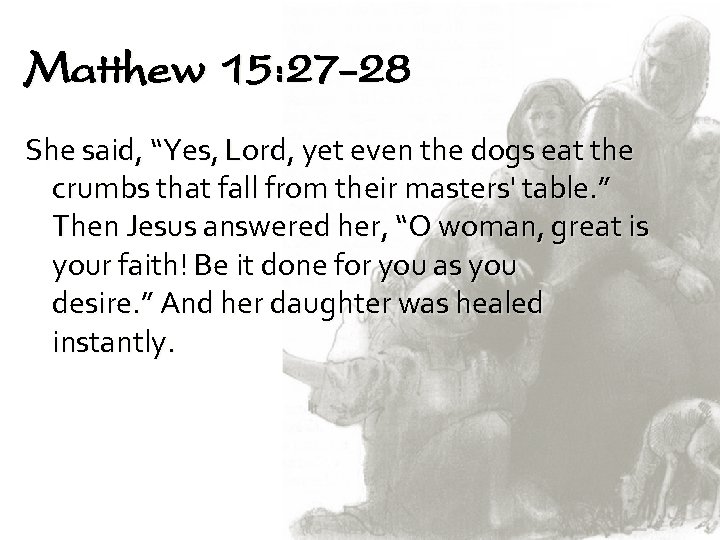 Matthew 15:27-28

She said, "Yes, Lord, yet even the dogs eat the crumbs that fall from their masters' table." Then Jesus answered her, "O woman, great is your faith! Be it done for you as you desire." And her daughter was healed instantly.